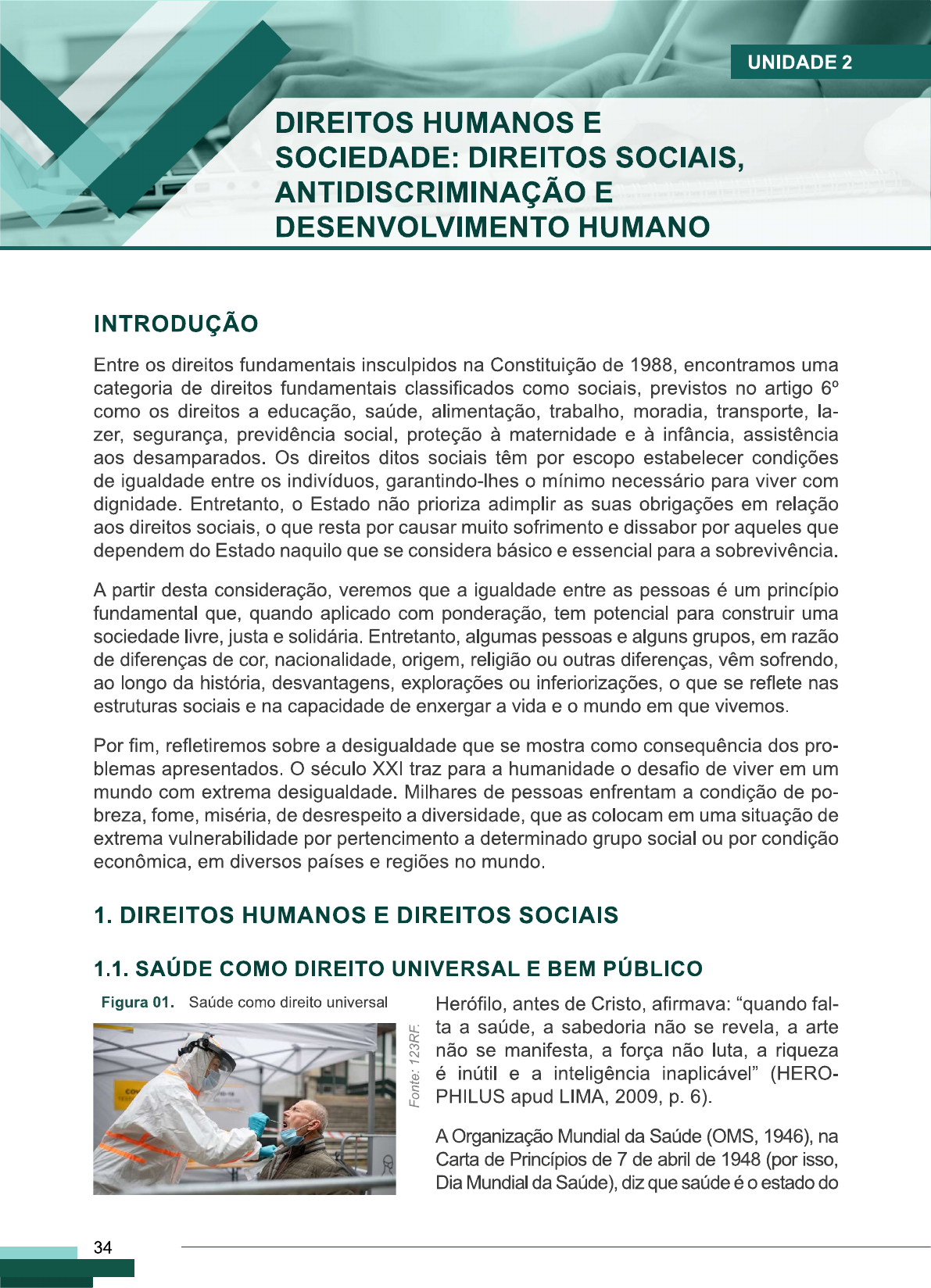 UNIDADE 2

DIREITOS HUMANOS E SOCIEDADE: DIREITOS SOCIAIS, ANTIDISCRIMINAÇÃO E DESENVOLVIMENTO HUMANO

INTRODUÇÃO

Entre os direitos fundamentais insculpidos na Constituição de 1988, encontramos uma categoria de direitos fundamentais classificados como sociais, previstos no artigo 6º como os direitos a educação, saúde, alimentação, trabalho, moradia, transporte, lazer, segurança, previdência social, proteção à maternidade e à infância, assistência aos desamparados. Os direitos ditos sociais têm por escopo estabelecer condições de igualdade entre os indivíduos, garantindo-lhes o mínimo necessário para viver com dignidade. Entretanto, o Estado não prioriza adimplir as suas obrigações em relação aos direitos sociais, o que resta por causar muito sofrimento e dissabor por aqueles que dependem do Estado naquilo que se considera básico e essencial para a sobrevivência.

A partir desta consideração, veremos que a igualdade entre as pessoas é um princípio fundamental que, quando aplicado com ponderação, tem potencial para construir uma sociedade livre, justa e solidária. Entretanto, algumas pessoas e alguns grupos, em razão de diferenças de cor, nacionalidade, origem, religião ou outras diferenças, vêm sofrendo, ao longo da história, desvantagens, explorações ou inferiorizações, o que se reflete nas estruturas sociais e na capacidade de enxergar a vida e o mundo em que vivemos.

Por fim, refletiremos sobre a desigualdade que se mostra como consequência dos problemas apresentados. O século XXI traz para a humanidade o desafio de viver em um mundo com extrema desigualdade. Milhares de pessoas enfrentam a condição de pobreza, fome, miséria, de desrespeito a diversidade, que as colocam em uma situação de extrema vulnerabilidade por pertencimento a determinado grupo social ou por condição econômica, em diversos países e regiões no mundo.

1. DIREITOS HUMANOS E DIREITOS SOCIAIS

1.1. SAÚDE COMO DIREITO UNIVERSAL E BEM PÚBLICO

Figura 01. Saúde como direito universal

Fonte: 123RF.

Herófilo, antes de Cristo, afirmava: “quando falta a saúde, a sabedoria não se revela, a arte não se manifesta, a força não luta, a riqueza é inútil e a inteligência inaplicável” (HEROPHILUS apud LIMA, 2009, p. 6).

A Organização Mundial da Saúde (OMS, 1946), na Carta de Princípios de 7 de abril de 1948 (por isso, Dia Mundial da Saúde), diz que saúde é o estado do

34